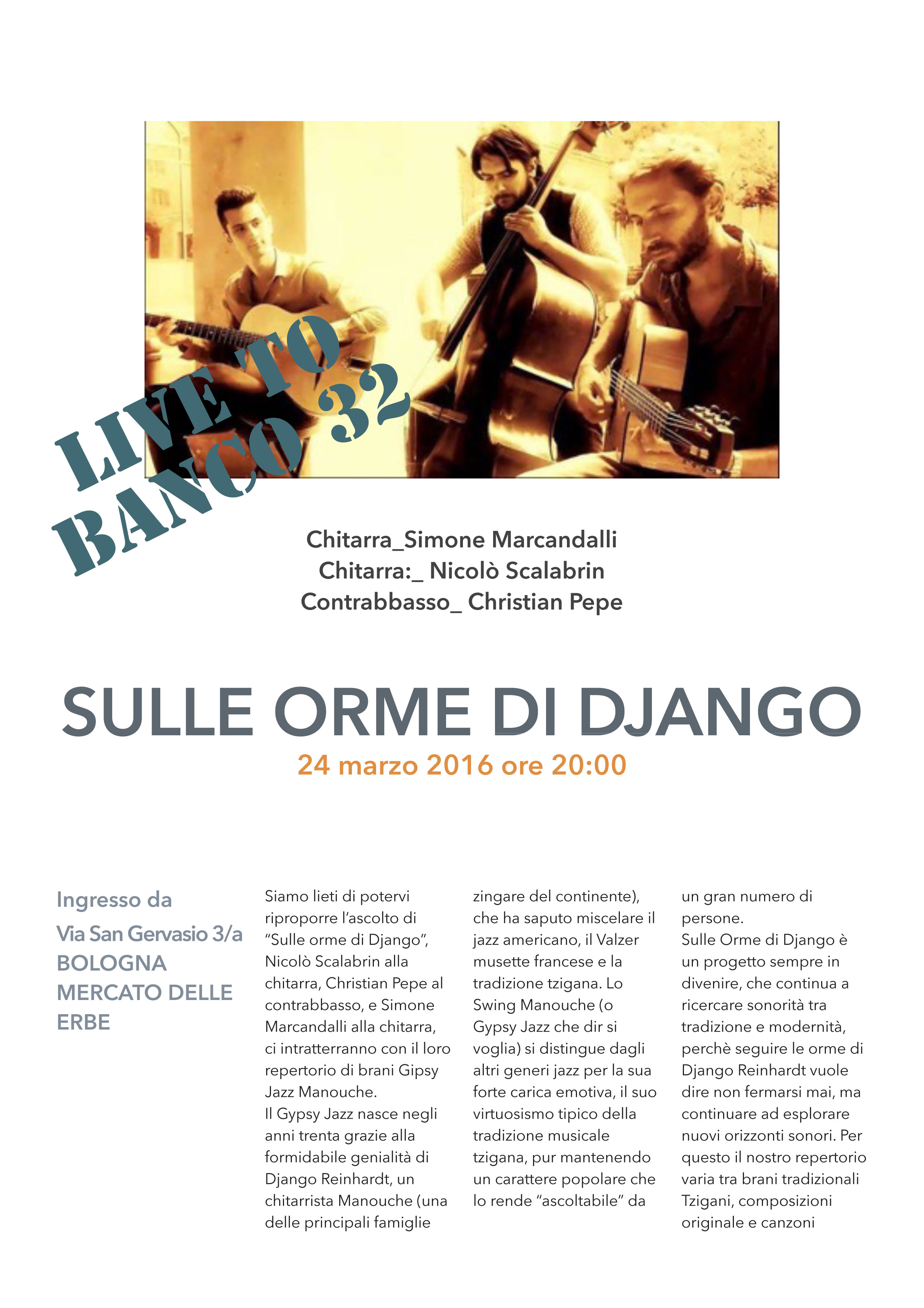 LIVE TO
BANCO 32

Chitarra_Simone Marcandalli
Chitarra:_ Nicolò Scalabrin
Contrabbasso_ Christian Pepe

SULLE ORME DI DJANGO
24 marzo 2016 ore 20:00

Ingresso da
Via San Gervasio 3/a
BOLOGNA
MERCATO DELLE ERBE

Siamo lieti di potervi riproporre l'ascolto di "Sulle orme di Django", Nicolò Scalabrin alla chitarra, Christian Pepe al contrabbasso, e Simone Marcandalli alla chitarra, ci intratterranno con il loro repertorio di brani Gipsy Jazz Manouche.
Il Gypsy Jazz nasce negli anni trenta grazie alla formidabile genialità di Django Reinhardt, un chitarrista Manouche (una delle principali famiglie zingare del continente), che ha saputo miscelare il jazz americano, il Valzer musette francese e la tradizione tzigana. Lo Swing Manouche (o Gypsy Jazz che dir si voglia) si distingue dagli altri generi jazz per la sua forte carica emotiva, il suo virtuosismo tipico della tradizione musicale tzigana, pur mantenendo un carattere popolare che lo rende "ascoltabile" da un gran numero di persone.
Sulle Orme di Django è un progetto sempre in divenire, che continua a ricercare sonorità tra tradizione e modernità, perchè seguire le orme di Django Reinhardt vuole dire non fermarsi mai, ma continuare ad esplorare nuovi orizzonti sonori. Per questo il nostro repertorio varia tra brani tradizionali Tzigani, composizioni originale e canzoni